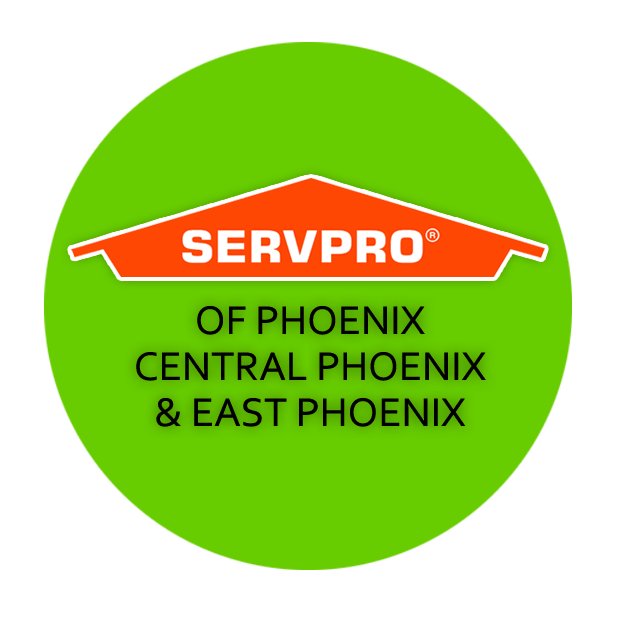 SERVPRO®

OF PHOENIX
CENTRAL PHOENIX
& EAST PHOENIX